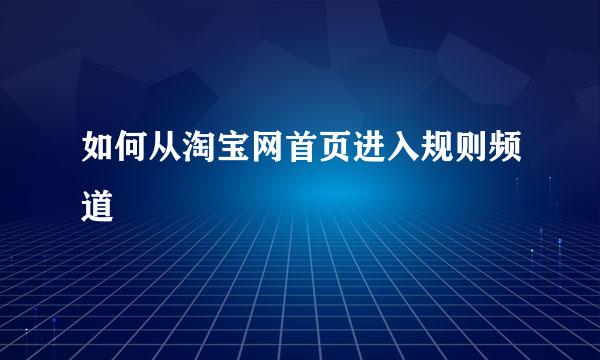 如何从淘宝网首页进入规则频道